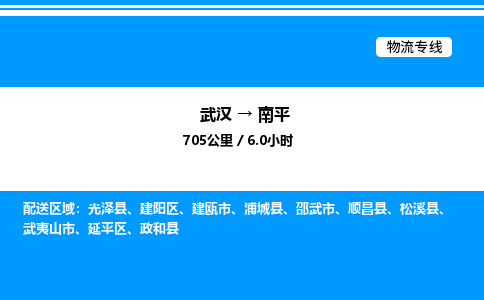 物流专线

武汉 → 南平

705公里 / 6.0小时

配送区域：光泽县、建阳区、建瓯市、浦城县、邵武市、顺昌县、松溪县、武夷山市、延平区、政和县